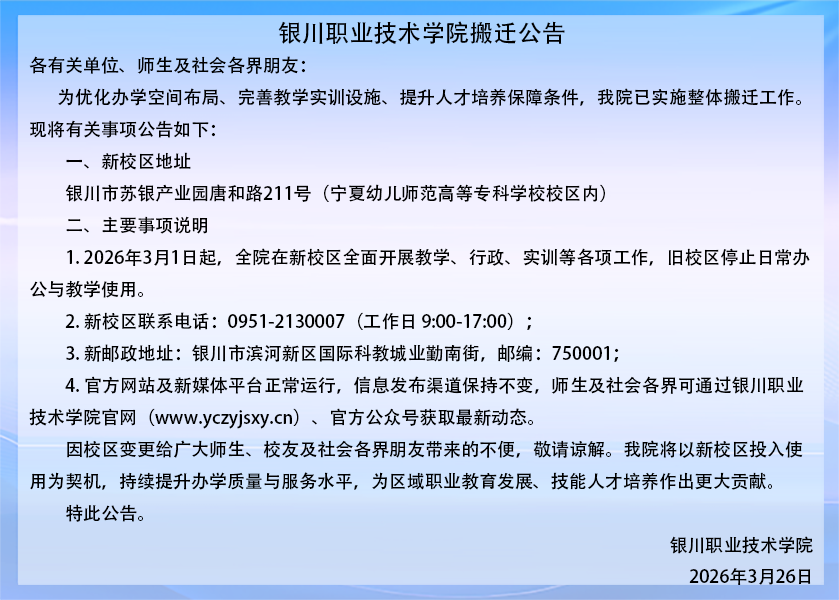 银川职业技术学院搬迁公告

各有关单位、师生及社会各界朋友：

为优化办学空间布局、完善教学实训设施、提升人才培养保障条件，我院已实施整体搬迁工作。现将有关事项公告如下：

一、新校区地址

银川市苏银产业园唐和路211号（宁夏幼儿师范高等专科学校校区内）

二、主要事项说明

1.2026年3月1日起，全院在新校区全面开展教学、行政、实训等各项工作，旧校区停止日常办公与教学使用。

2.新校区联系电话：0951-2130007（工作日9:00-17:00）；

3.新邮政地址：银川市滨河新区国际科教城业勤南街，邮编：750001；

4.官方网站及新媒体平台正常运行，信息发布渠道保持不变，师生及社会各界可通过银川职业技术学院官网（www.yczyjsxy.cn）、官方公众号获取最新动态。

因校区变更给广大师生、校友及社会各界朋友带来的不便，敬请谅解。我院将以新校区投入使用为契机，持续提升办学质量与服务水平，为区域职业教育发展、技能人才培养作出更大贡献。

特此公告。

银川职业技术学院
2026年3月26日